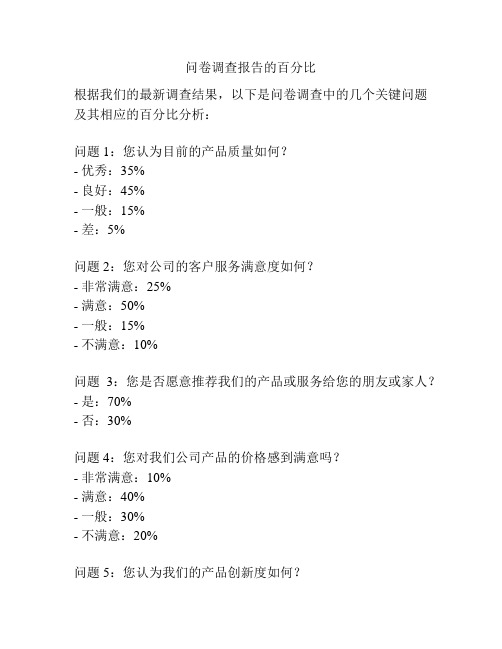 问卷调查报告的百分比

根据我们的最新调查结果，以下是问卷调查中的几个关键问题及其相应的百分比分析：

问题 1：您认为目前的产品质量如何？
- 优秀：35%
- 良好：45%
- 一般：15%
- 差：5%

问题 2：您对公司的客户服务满意度如何？
- 非常满意：25%
- 满意：50%
- 一般：15%
- 不满意：10%

问题 3：您是否愿意推荐我们的产品或服务给您的朋友或家人？
- 是：70%
- 否：30%

问题 4：您对我们公司产品的价格感到满意吗？
- 非常满意：10%
- 满意：40%
- 一般：30%
- 不满意：20%

问题 5：您认为我们的产品创新度如何？